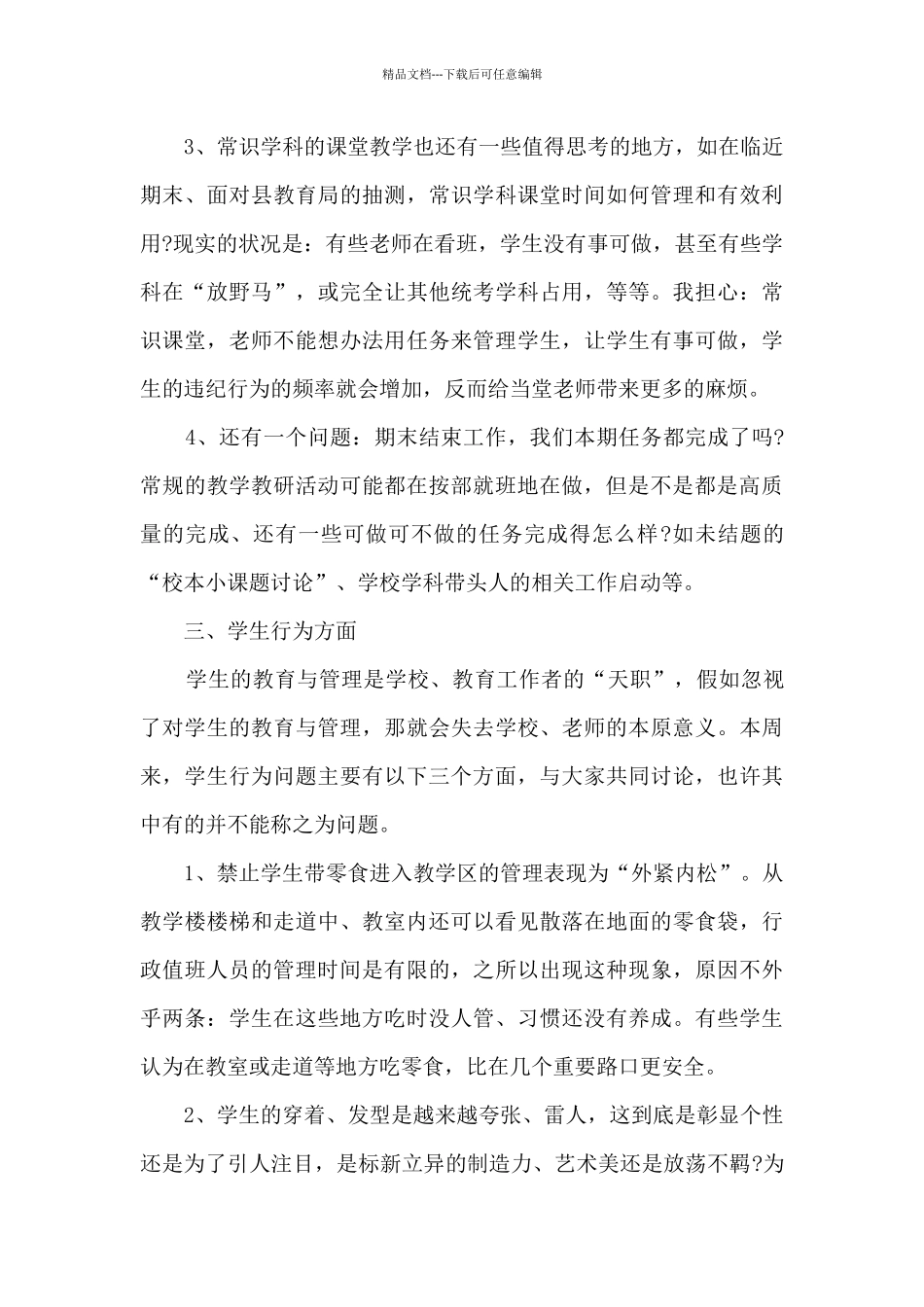 精品文档---下载后可任意编辑

3、常识学科的课堂教学也还有一些值得思考的地方，如在临近期末、面对县教育局的抽测，常识学科课堂时间如何管理和有效利用?现实的状况是：有些老师在看班，学生没有事可做，甚至有些学科在“放野马”，或完全让其他统考学科占用，等等。我担心：常识课堂，老师不能想办法用任务来管理学生，让学生有事可做，学生的违纪行为的频率就会增加，反而给当堂老师带来更多的麻烦。

4、还有一个问题：期末结束工作，我们本期任务都完成了吗?常规的教学教研活动可能都在按部就班地在做，但是不是都是高质量的完成、还有一些可做可不做的任务完成得怎么样?如未结题的“校本小课题讨论”、学校学科带头人的相关工作启动等。

三、学生行为方面

学生的教育与管理是学校、教育工作者的“天职”，假如忽视了对学生的教育与管理，那就会失去学校、老师的本原意义。本周来，学生行为问题主要有以下三个方面，与大家共同讨论，也许其中有的并不能称之为问题。

1、禁止学生带零食进入教学区的管理表现为“外紧内松”。从教学楼楼梯和走道中、教室内还可以看见散落在地面的零食袋，行政值班人员的管理时间是有限的，之所以出现这种现象，原因不外乎两条：学生在这些地方吃时没人管、习惯还没有养成。有些学生认为在教室或走道等地方吃零食，比在几个重要路口更安全。

2、学生的穿着、发型是越来越夸张、雷人，这到底是彰显个性还是为了引人注目，是标新立异的制造力、艺术美还是放荡不羁?为